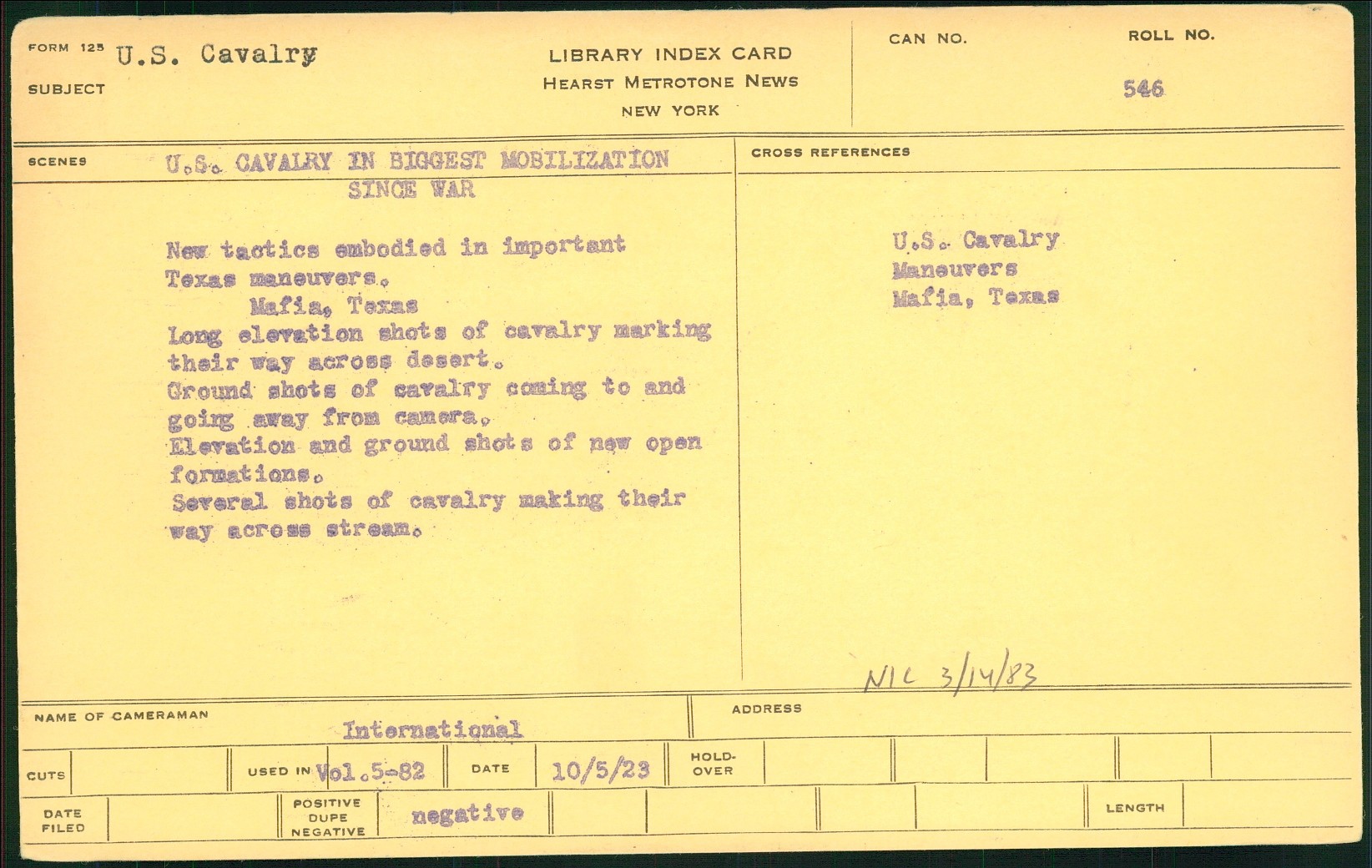 FORM 125 U.S. Cavalry
SUBJECT

LIBRARY INDEX CARD
HEARST METROTONE NEWS
NEW YORK

CAN NO.

ROLL NO.
546

SCENES U.S. CAVALRY IN BIGGEST MOBILIZATION SINCE WAR

New tactics embodied in important Texas maneuvers.
Mafia, Texas
Long elevation shots of cavalry marking their way across desert.
Ground shots of cavalry coming to and going away from camera.
Elevation and ground shots of new open formations.
Several shots of cavalry making their way across stream.

CROSS REFERENCES

U.S. Cavalry
Maneuvers
Mafia, Texas

NIC 3/14/83

NAME OF CAMERAMAN International

ADDRESS

CUTS

USED IN Vol.5-82

DATE 10/5/23

HOLD-OVER

DATE FILED

POSITIVE DUPE NEGATIVE negative

LENGTH